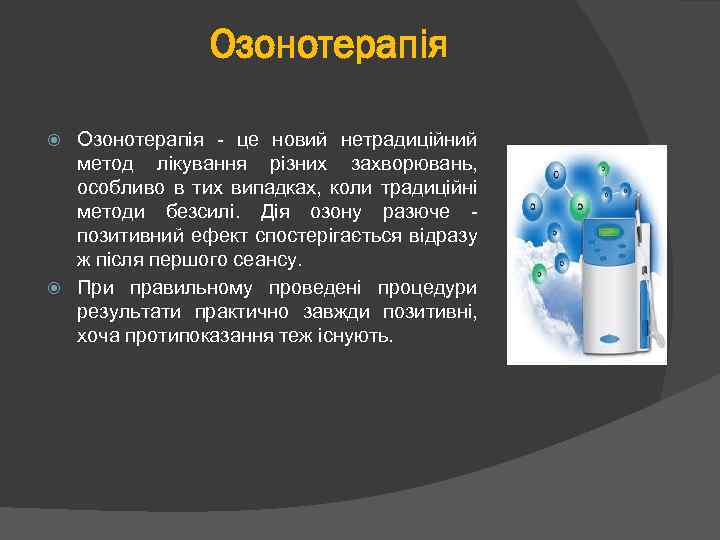 Озонотерапія

Озонотерапія - це новий нетрадиційний метод лікування різних захворювань, особливо в тих випадках, коли традиційні методи безсилі. Дія озону разюче - позитивний ефект спостерігається відразу ж після першого сеансу.

При правильному проведені процедури результати практично завжди позитивні, хоча протипоказання теж існують.